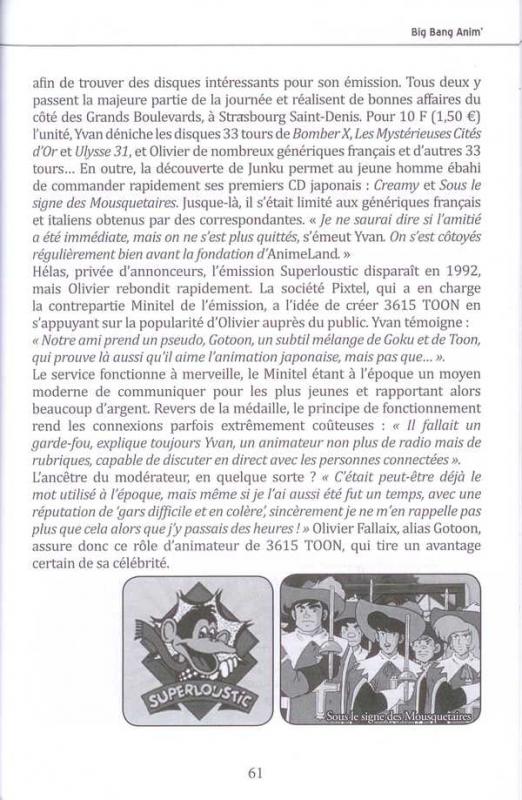 Big Bang Anim'

afin de trouver des disques intéressants pour son émission. Tous deux y passent la majeure partie de la journée et réalisent de bonnes affaires du côté des Grands Boulevards, à Strasbourg Saint-Denis. Pour 10 F (1,50 €) l'unité, Yvan déniche les disques 33 tours de Bomber X, Les Mystérieuses Cités d'Or et Ulysse 31, et Olivier de nombreux génériques français et d'autres 33 tours… En outre, la découverte de Junku permet au jeune homme ébahi de commander rapidement ses premiers CD japonais : Creamy et Sous le signe des Mousquetaires. Jusque-là, il s'était limité aux génériques français et italiens obtenus par des correspondantes. « Je ne saurai dire si l'amitié a été immédiate, mais on ne s'est plus quittés, s'émeut Yvan. On s'est côtoyés régulièrement bien avant la fondation d'AnimeLand. »
Hélas, privée d'annonceurs, l'émission Superloustic disparaît en 1992, mais Olivier rebondit rapidement. La société Pixtel, qui a en charge la contrepartie Minitel de l'émission, a l'idée de créer 3615 TOON en s'appuyant sur la popularité d'Olivier auprès du public. Yvan témoigne : « Notre ami prend un pseudo, Gotoon, un subtil mélange de Goku et de Toon, qui prouve là aussi qu'il aime l'animation japonaise, mais pas que… ».
Le service fonctionne à merveille, le Minitel étant à l'époque un moyen moderne de communiquer pour les plus jeunes et rapportant alors beaucoup d'argent. Revers de la médaille, le principe de fonctionnement rend les connexions parfois extrêmement coûteuses : « Il fallait un garde-fou, explique toujours Yvan, un animateur non plus de radio mais de rubriques, capable de discuter en direct avec les personnes connectées ».
L'ancêtre du modérateur, en quelque sorte ? « C'était peut-être déjà le mot utilisé à l'époque, mais même si je l'ai aussi été fut un temps, avec une réputation de 'gars difficile et en colère', sincèrement je ne m'en rappelle pas plus que cela alors que j'y passais des heures ! » Olivier Fallaix, alias Gotoon, assure donc ce rôle d'animateur de 3615 TOON, qui tire un avantage certain de sa célébrité.

SUPERLOUSTIC

Sous le signe des Mousquetaires

61